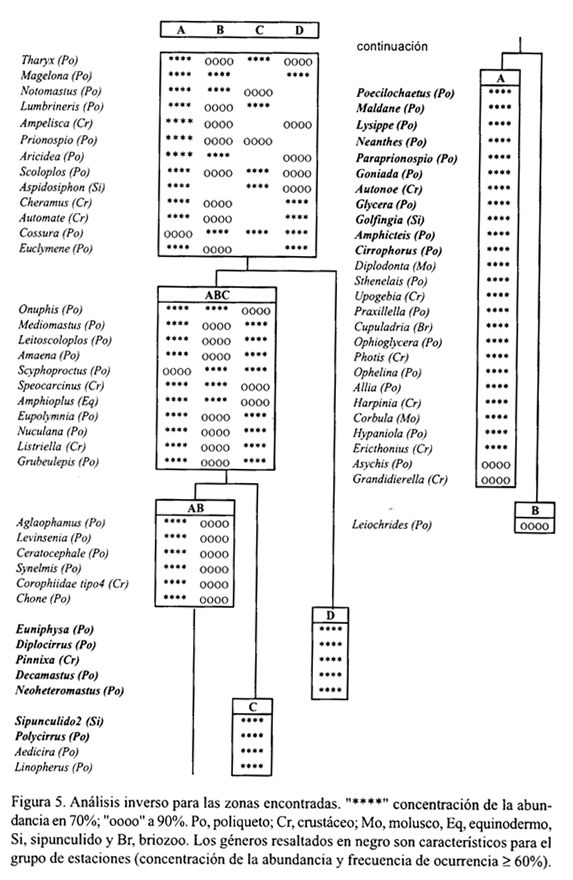 | | A | B | C | D |
|---|---|---|---|---|
| Tharyx (Po) | **** | oooo | **** | oooo |
| Magelona (Po) | **** | **** | | **** |
| Notomastus (Po) | **** | **** | oooo | |
| Lumbrineris (Po) | **** | oooo | **** | |
| Ampelisca (Cr) | **** | oooo | | oooo |
| Prionospio (Po) | **** | oooo | oooo | |
| Aricidea (Po) | **** | **** | | oooo |
| Scoloplos (Po) | **** | oooo | **** | oooo |
| Aspidosiphon (Si) | **** | | **** | oooo |
| Cheramus (Cr) | **** | oooo | | **** |
| Automate (Cr) | **** | oooo | | **** |
| Cossura (Po) | oooo | **** | **** | **** |
| Euclymene (Po) | **** | oooo | | **** |

| | ABC | | |
|---|---|---|---|
| Onuphis (Po) | **** | **** | oooo |
| Mediomastus (Po) | **** | oooo | **** |
| Leitoscoloplos (Po) | **** | oooo | **** |
| Amaena (Po) | **** | oooo | **** |
| Scyphoproctus (Po) | oooo | **** | **** |
| Speocarcinus (Cr) | **** | **** | oooo |
| Amphioplus (Eq) | **** | **** | oooo |
| Eupolymnia (Po) | **** | oooo | **** |
| Nuculana (Po) | **** | oooo | **** |
| Listriella (Cr) | **** | oooo | **** |
| Grubeulepis (Po) | **** | oooo | **** |

| | AB | |
|---|---|---|
| Aglaophamus (Po) | **** | oooo |
| Levinsenia (Po) | **** | oooo |
| Ceratocephale (Po) | **** | oooo |
| Synelmis (Po) | **** | oooo |
| Corophiidae tipo4 (Cr) | **** | oooo |
| Chone (Po) | **** | oooo |

| | D |
|---|---|
| Euniphysa (Po) | **** |
| Diplocirrus (Po) | **** |
| Pinnixa (Cr) | **** |
| Decamastus (Po) | **** |
| Neoheteromastus (Po) | **** |

| | C |
|---|---|
| Sipunculido2 (Si) | **** |
| Polycirrus (Po) | **** |
| Aedicira (Po) | **** |
| Linopherus (Po) | **** |

continuación

| | A |
|---|---|
| Poecilochaetus (Po) | **** |
| Maldane (Po) | **** |
| Lysippe (Po) | **** |
| Neanthes (Po) | **** |
| Paraprionospio (Po) | **** |
| Goniada (Po) | **** |
| Autonoe (Cr) | **** |
| Glycera (Po) | **** |
| Golfingia (Si) | **** |
| Amphicteis (Po) | **** |
| Cirrophorus (Po) | **** |
| Diplodonta (Mo) | **** |
| Sthenelais (Po) | **** |
| Upogebia (Cr) | **** |
| Praxillella (Po) | **** |
| Cupuladria (Br) | **** |
| Ophioglycera (Po) | **** |
| Photis (Cr) | **** |
| Ophelina (Po) | **** |
| Allia (Po) | **** |
| Harpinia (Cr) | **** |
| Corbula (Mo) | **** |
| Hypaniola (Po) | **** |
| Ericthonius (Cr) | **** |
| Asychis (Po) | oooo |
| Grandidierella (Cr) | oooo |

| | B |
|---|---|
| Leiochrides (Po) | oooo |

Figura 5. Análisis inverso para las zonas encontradas. "****" concentración de la abundancia en 70%; "oooo" a 90%. Po, poliqueto; Cr, crustáceo; Mo, molusco, Eq, equinodermo, Si, sipunculido y Br, briozoo. Los géneros resaltados en negro son característicos para el grupo de estaciones (concentración de la abundancia y frecuencia de ocurrencia ≥ 60%).